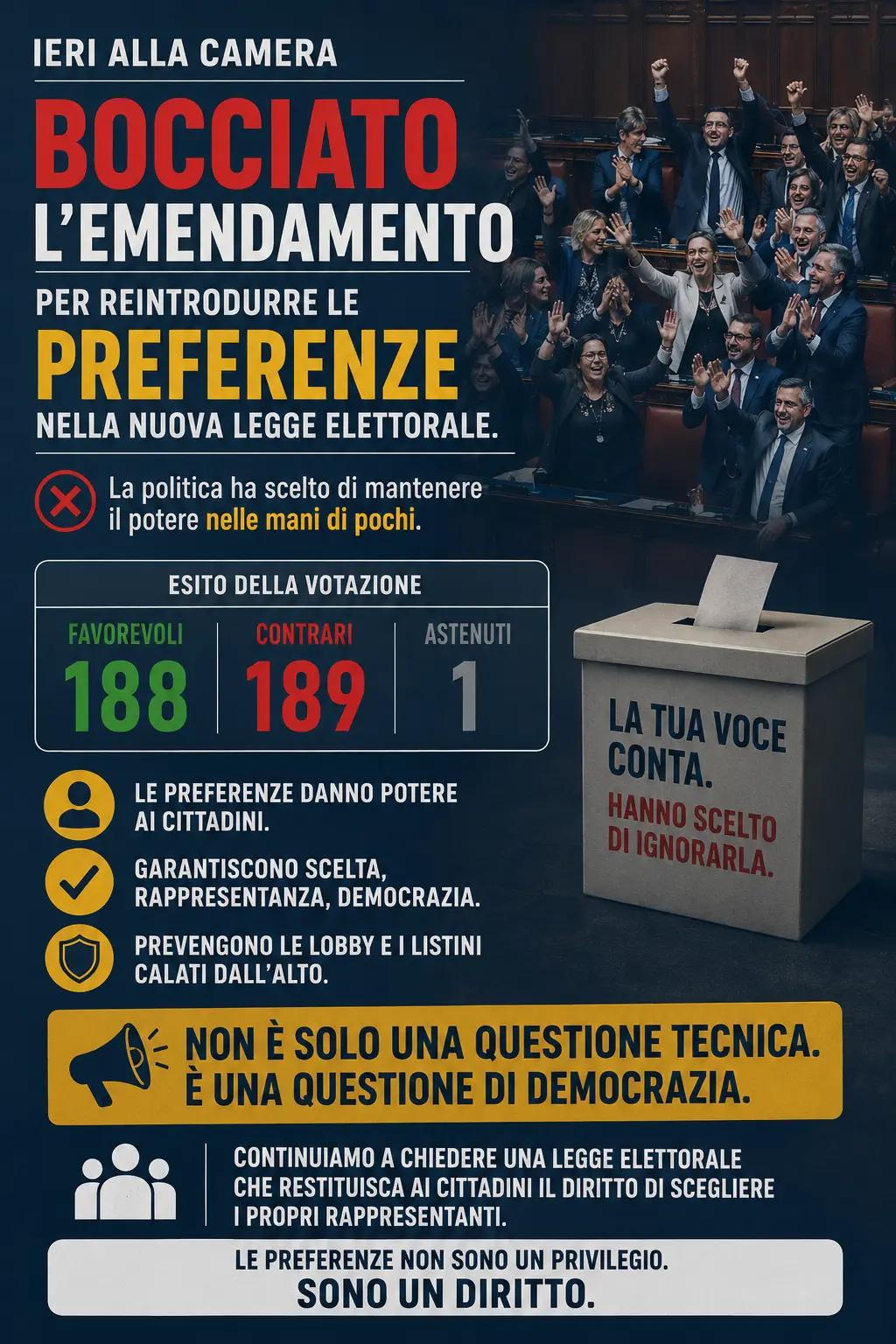 IERI ALLA CAMERA

BOCCIATO L'EMENDAMENTO

PER REINTRODURRE LE PREFERENZE NELLA NUOVA LEGGE ELETTORALE.

La politica ha scelto di mantenere il potere nelle mani di pochi.

ESITO DELLA VOTAZIONE

| FAVOREVOLI | CONTRARI | ASTENUTI |
|---|---|---|
| 188 | 189 | 1 |

LA TUA VOCE CONTA.
HANNO SCELTO DI IGNORARLA.

LE PREFERENZE DANNO POTERE AI CITTADINI.

GARANTISCONO SCELTA, RAPPRESENTANZA, DEMOCRAZIA.

PREVENGONO LE LOBBY E I LISTINI CALATI DALL'ALTO.

NON È SOLO UNA QUESTIONE TECNICA.
È UNA QUESTIONE DI DEMOCRAZIA.

CONTINUIAMO A CHIEDERE UNA LEGGE ELETTORALE CHE RESTITUISCA AI CITTADINI IL DIRITTO DI SCEGLIERE I PROPRI RAPPRESENTANTI.

LE PREFERENZE NON SONO UN PRIVILEGIO.
SONO UN DIRITTO.